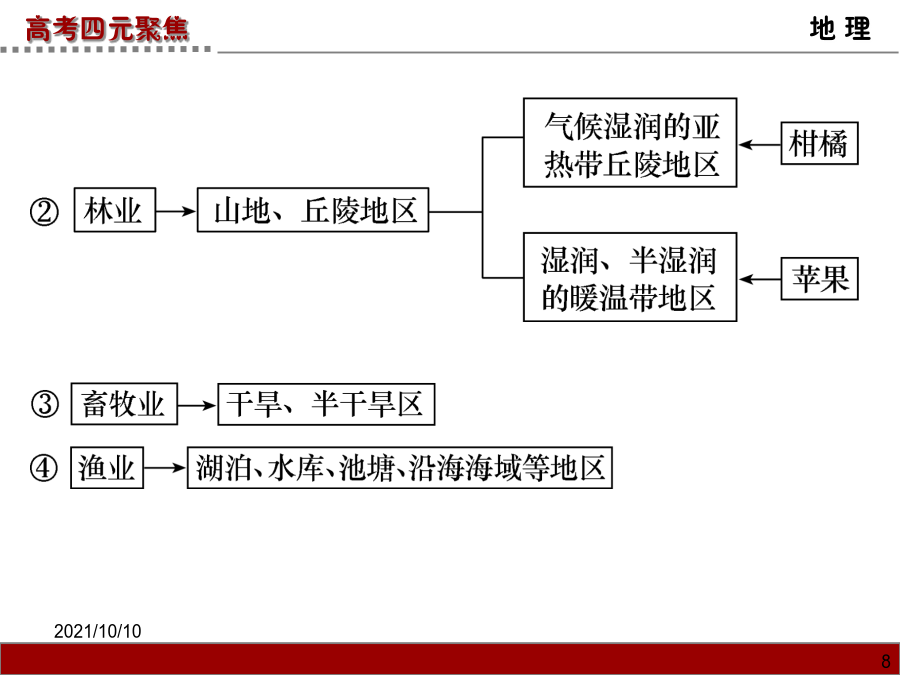 高考四元聚焦

地 理

② 林业 → 山地、丘陵地区

气候湿润的亚热带丘陵地区 ← 柑橘

湿润、半湿润的暖温带地区 ← 苹果

③ 畜牧业 → 干旱、半干旱区

④ 渔业 → 湖泊、水库、池塘、沿海海域等地区

2021/10/10

8